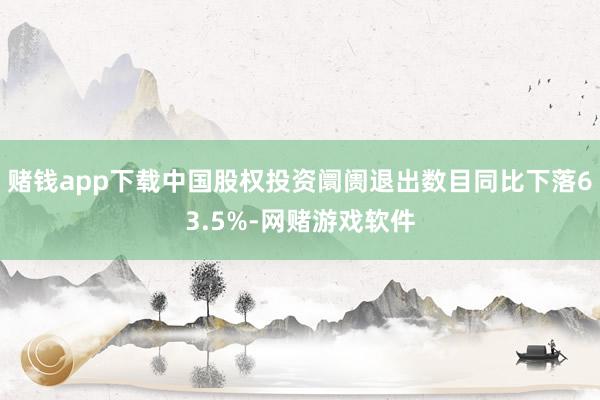 赌钱app下载中国股权投资阛阓退出数目同比下落63.5%-网赌游戏软件